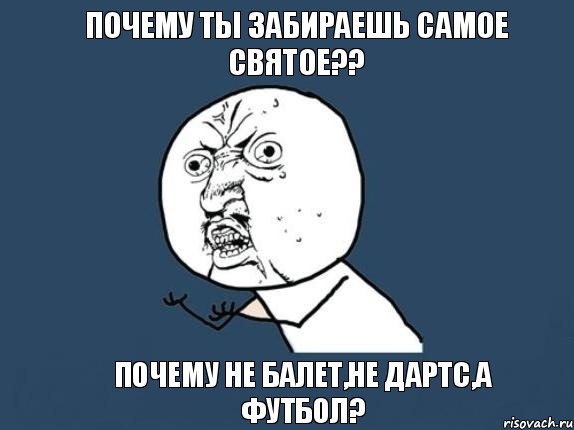 ПОЧЕМУ ТЫ ЗАБИРАЕШЬ САМОЕ СВЯТОЕ??

ПОЧЕМУ НЕ БАЛЕТ,НЕ ДАРТС,А ФУТБОЛ?

risovach.ru